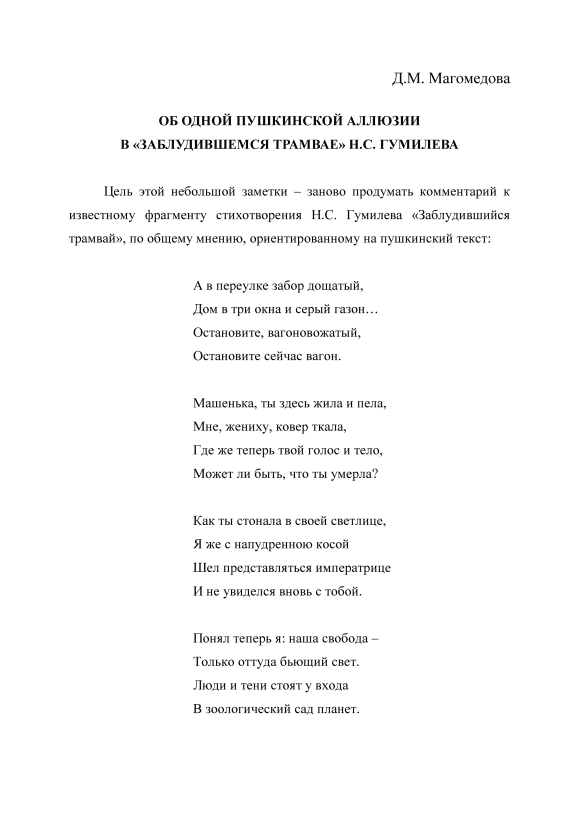 Д.М. Магомедова

ОБ ОДНОЙ ПУШКИНСКОЙ АЛЛЮЗИИ
В «ЗАБЛУДИВШЕМСЯ ТРАМВАЕ» Н.С. ГУМИЛЕВА

Цель этой небольшой заметки – заново продумать комментарий к известному фрагменту стихотворения Н.С. Гумилева «Заблудившийся трамвай», по общему мнению, ориентированному на пушкинский текст:

А в переулке забор дощатый,
Дом в три окна и серый газон…
Остановите, вагоновожатый,
Остановите сейчас вагон.

Машенька, ты здесь жила и пела,
Мне, жениху, ковер ткала,
Где же теперь твой голос и тело,
Может ли быть, что ты умерла?

Как ты стонала в своей светлице,
Я же с напудренною косой
Шел представляться императрице
И не увиделся вновь с тобой.

Понял теперь я: наша свобода –
Только оттуда бьющий свет.
Люди и тени стоят у входа
В зоологический сад планет.